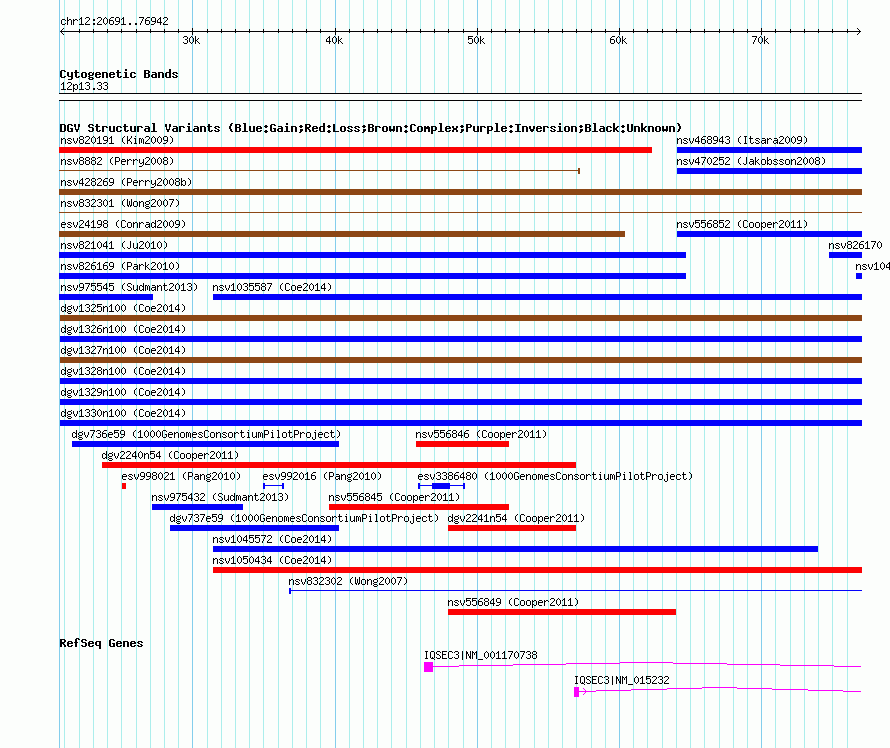 chr12:20691..76942

30k 40k 50k 60k 70k

Cytogenetic Bands
12p13.33

DGV Structural Variants (Blue:Gain;Red:Loss;Brown:Complex;Purple:Inversion;Black:Unknown)

nsv820191 (Kim2009)
nsv468943 (Itsara2009)
nsv8882 (Perry2008)
nsv470252 (Jakobsson2008)
nsv428269 (Perry2008b)
nsv832301 (Wong2007)
esv24198 (Conrad2009)
nsv556852 (Cooper2011)
nsv821041 (Ju2010)
nsv826170
nsv826169 (Park2010)
nsv104
nsv975545 (Sudmant2013)
nsv1035587 (Coe2014)
dgv1325n100 (Coe2014)
dgv1326n100 (Coe2014)
dgv1327n100 (Coe2014)
dgv1328n100 (Coe2014)
dgv1329n100 (Coe2014)
dgv1330n100 (Coe2014)
dgv736e59 (1000GenomesConsortiumPilotProject)
nsv556846 (Cooper2011)
dgv2240n54 (Cooper2011)
esv998021 (Pang2010)
esv992016 (Pang2010)
esv3386480 (1000GenomesConsortiumPilotProject)
nsv975432 (Sudmant2013)
nsv556845 (Cooper2011)
dgv737e59 (1000GenomesConsortiumPilotProject)
dgv2241n54 (Cooper2011)
nsv1045572 (Coe2014)
nsv1050434 (Coe2014)
nsv832302 (Wong2007)
nsv556849 (Cooper2011)

RefSeq Genes
IQSEC3|NM_001170738
IQSEC3|NM_015232